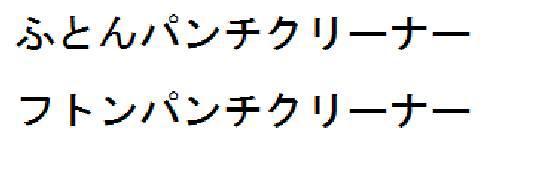 ふとんパンチクリーナー

フトンパンチクリーナー